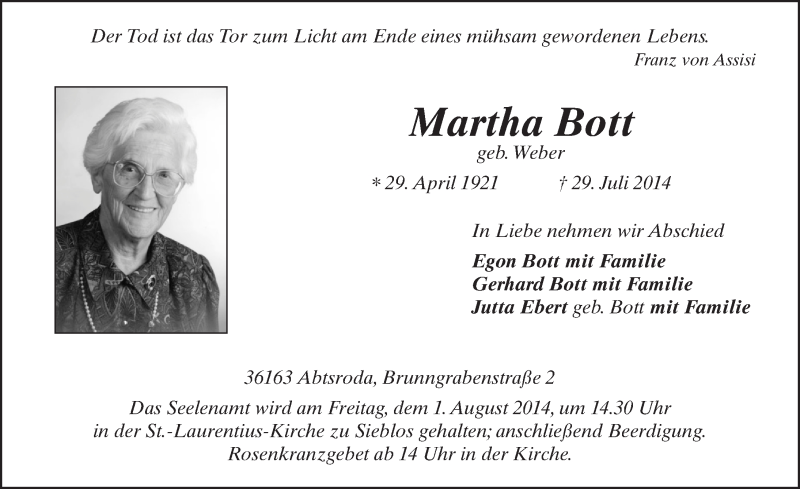 Der Tod ist das Tor zum Licht am Ende eines mühsam gewordenen Lebens.
Franz von Assisi

Martha Bott
geb. Weber

* 29. April 1921 † 29. Juli 2014

In Liebe nehmen wir Abschied

Egon Bott mit Familie
Gerhard Bott mit Familie
Jutta Ebert geb. Bott mit Familie

36163 Abtsroda, Brunngrabenstraße 2

Das Seelenamt wird am Freitag, dem 1. August 2014, um 14.30 Uhr in der St.-Laurentius-Kirche zu Sieblos gehalten; anschließend Beerdigung. Rosenkranzgebet ab 14 Uhr in der Kirche.